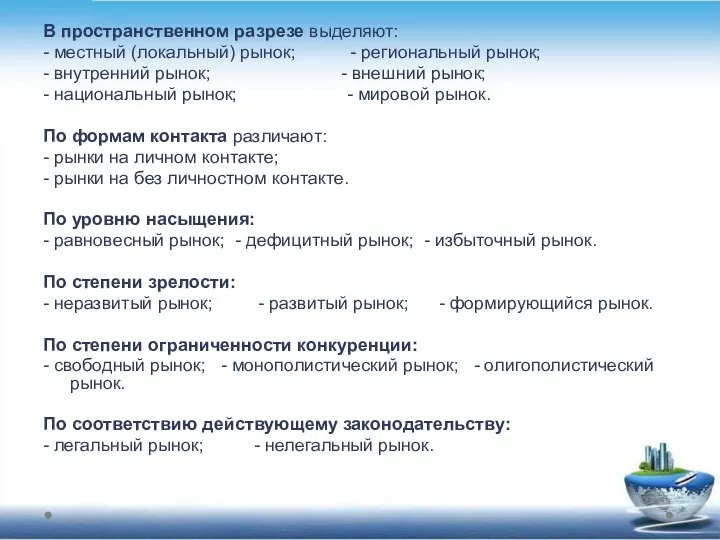 В пространственном разрезе выделяют:
- местный (локальный) рынок; - региональный рынок;
- внутренний рынок; - внешний рынок;
- национальный рынок; - мировой рынок.

По формам контакта различают:
- рынки на личном контакте;
- рынки на без личностном контакте.

По уровню насыщения:
- равновесный рынок; - дефицитный рынок; - избыточный рынок.

По степени зрелости:
- неразвитый рынок; - развитый рынок; - формирующийся рынок.

По степени ограниченности конкуренции:
- свободный рынок; - монополистический рынок; - олигополистический рынок.

По соответствию действующему законодательству:
- легальный рынок; - нелегальный рынок.